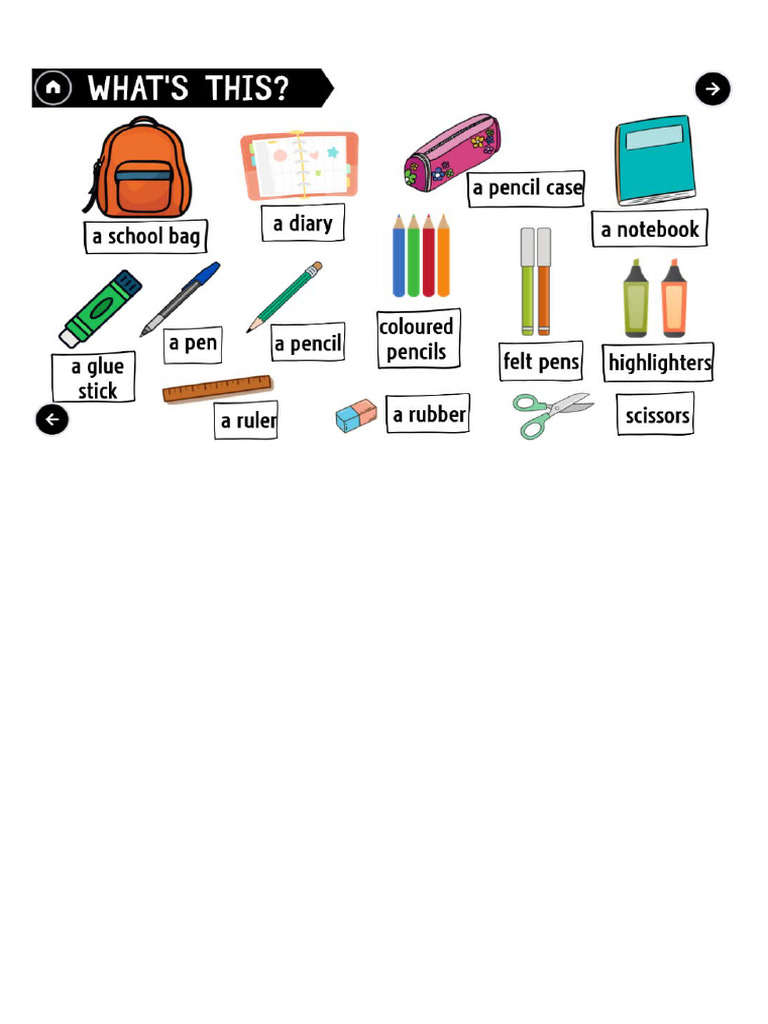 WHAT'S THIS?

a school bag

a diary

a pencil case

a notebook

a glue stick

a pen

a pencil

coloured pencils

felt pens

highlighters

a ruler

a rubber

scissors